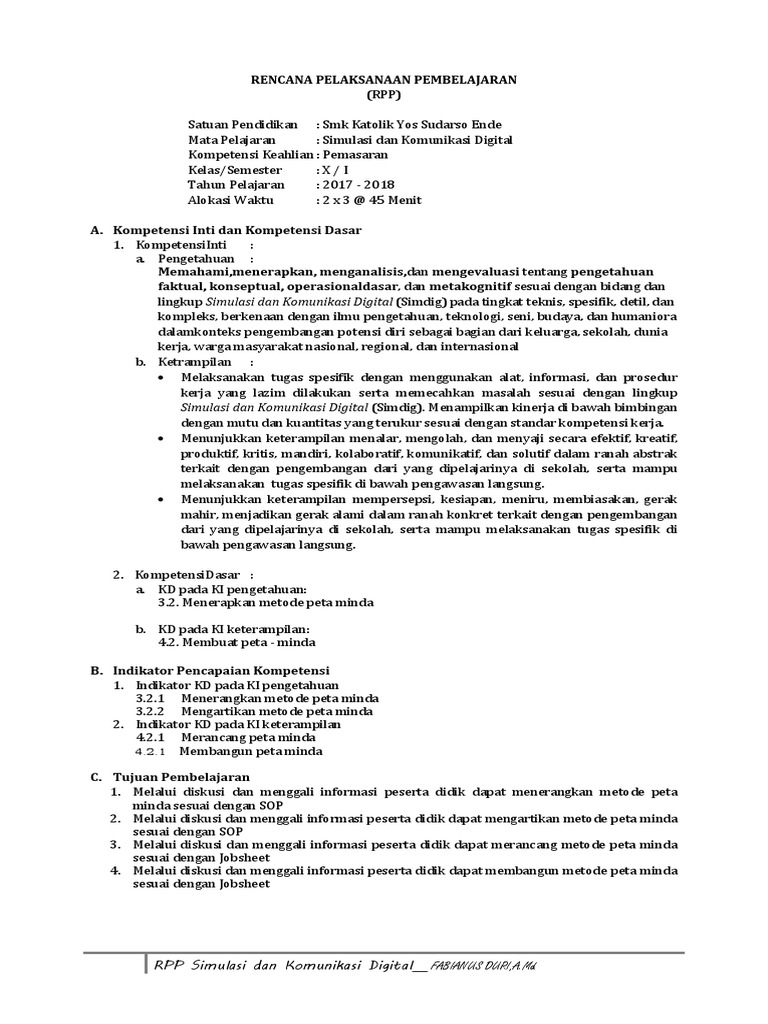 RENCANA PELAKSANAAN PEMBELAJARAN
(RPP)

Satuan Pendidikan : Smk Katolik Yos Sudarso Ende
Mata Pelajaran : Simulasi dan Komunikasi Digital
Kompetensi Keahlian : Pemasaran
Kelas/Semester : X / I
Tahun Pelajaran : 2017 - 2018
Alokasi Waktu : 2 x 3 @ 45 Menit

A. Kompetensi Inti dan Kompetensi Dasar
1. KompetensiInti :
a. Pengetahuan :
Memahami,menerapkan, menganalisis,dan mengevaluasi tentang pengetahuan faktual, konseptual, operasionaldasar, dan metakognitif sesuai dengan bidang dan lingkup Simulasi dan Komunikasi Digital (Simdig) pada tingkat teknis, spesifik, detil, dan kompleks, berkenaan dengan ilmu pengetahuan, teknologi, seni, budaya, dan humaniora dalamkonteks pengembangan potensi diri sebagai bagian dari keluarga, sekolah, dunia kerja, warga masyarakat nasional, regional, dan internasional
b. Ketrampilan :
• Melaksanakan tugas spesifik dengan menggunakan alat, informasi, dan prosedur kerja yang lazim dilakukan serta memecahkan masalah sesuai dengan lingkup Simulasi dan Komunikasi Digital (Simdig). Menampilkan kinerja di bawah bimbingan dengan mutu dan kuantitas yang terukur sesuai dengan standar kompetensi kerja.
• Menunjukkan keterampilan menalar, mengolah, dan menyaji secara efektif, kreatif, produktif, kritis, mandiri, kolaboratif, komunikatif, dan solutif dalam ranah abstrak terkait dengan pengembangan dari yang dipelajarinya di sekolah, serta mampu melaksanakan tugas spesifik di bawah pengawasan langsung.
• Menunjukkan keterampilan mempersepsi, kesiapan, meniru, membiasakan, gerak mahir, menjadikan gerak alami dalam ranah konkret terkait dengan pengembangan dari yang dipelajarinya di sekolah, serta mampu melaksanakan tugas spesifik di bawah pengawasan langsung.

2. KompetensiDasar :
a. KD pada KI pengetahuan:
3.2. Menerapkan metode peta minda

b. KD pada KI keterampilan:
4.2. Membuat peta - minda

B. Indikator Pencapaian Kompetensi
1. Indikator KD pada KI pengetahuan
3.2.1 Menerangkan metode peta minda
3.2.2 Mengartikan metode peta minda
2. Indikator KD pada KI keterampilan
4.2.1 Merancang peta minda
4.2.1 Membangun peta minda

C. Tujuan Pembelajaran
1. Melalui diskusi dan menggali informasi peserta didik dapat menerangkan metode peta minda sesuai dengan SOP
2. Melalui diskusi dan menggali informasi peserta didik dapat mengartikan metode peta minda sesuai dengan SOP
3. Melalui diskusi dan menggali informasi peserta didik dapat merancang metode peta minda sesuai dengan Jobsheet
4. Melalui diskusi dan menggali informasi peserta didik dapat membangun metode peta minda sesuai dengan Jobsheet

RPP Simulasi dan Komunikasi Digital__ FABIANUS DURI,A.Md